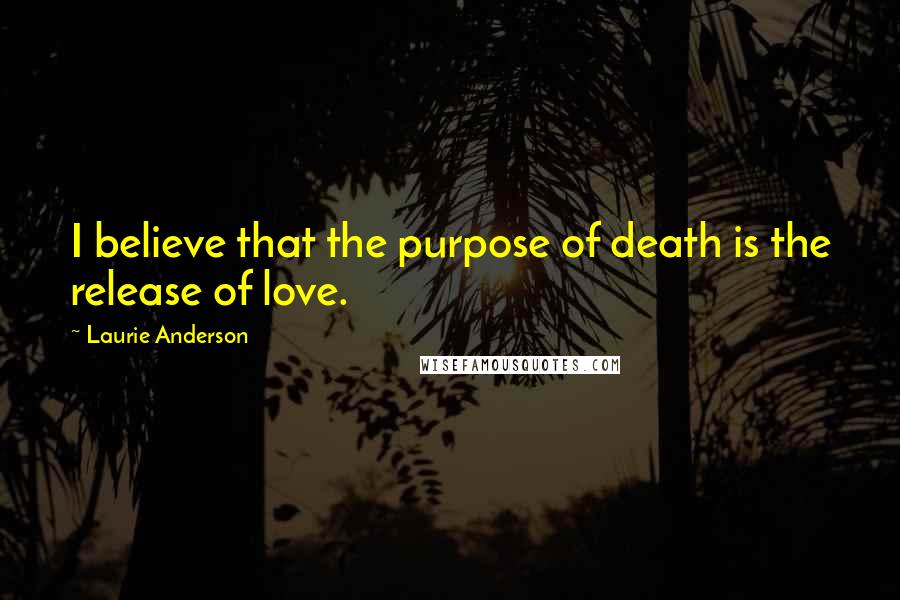 I believe that the purpose of death is the release of love.

~ Laurie Anderson

WISEFAMOUSQUOTES.COM